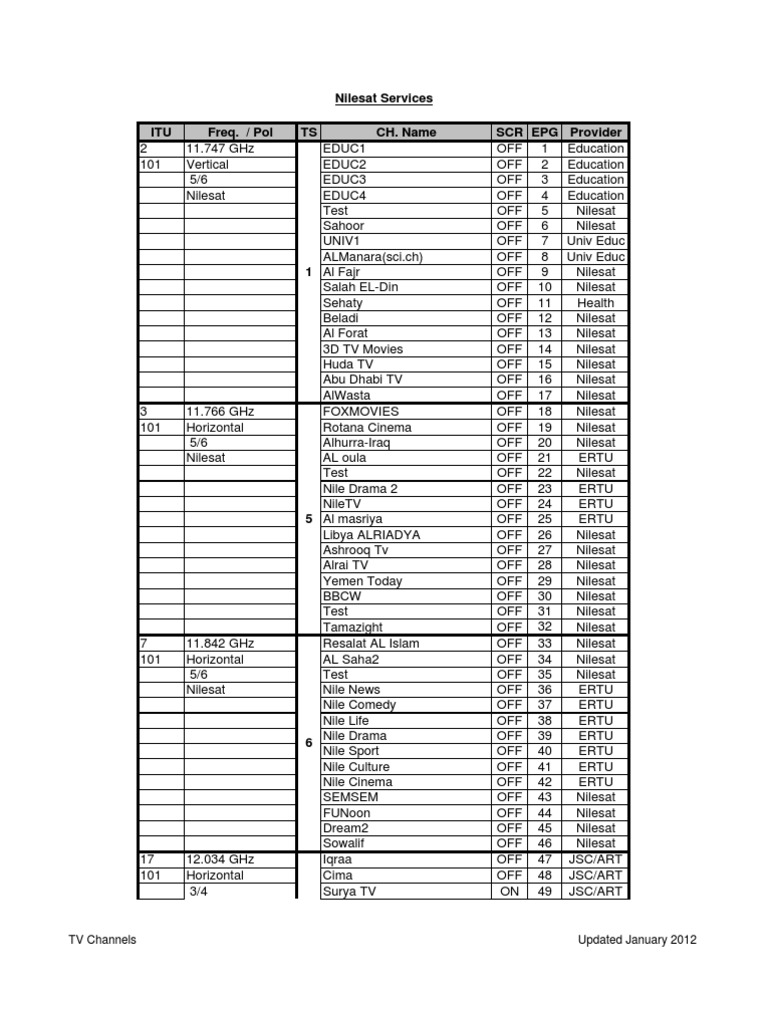 Nilesat Services

| ITU | Freq. / Pol | TS | CH. Name | SCR | EPG | Provider |
|---|---|---|---|---|---|---|
| 2 | 11.747 GHz | | EDUC1 | OFF | 1 | Education |
| 101 | Vertical | | EDUC2 | OFF | 2 | Education |
| | 5/6 | | EDUC3 | OFF | 3 | Education |
| | Nilesat | | EDUC4 | OFF | 4 | Education |
| | | | Test | OFF | 5 | Nilesat |
| | | | Sahoor | OFF | 6 | Nilesat |
| | | | UNIV1 | OFF | 7 | Univ Educ |
| | | | ALManara(sci.ch) | OFF | 8 | Univ Educ |
| | | 1 | Al Fajr | OFF | 9 | Nilesat |
| | | | Salah EL-Din | OFF | 10 | Nilesat |
| | | | Sehaty | OFF | 11 | Health |
| | | | Beladi | OFF | 12 | Nilesat |
| | | | Al Forat | OFF | 13 | Nilesat |
| | | | 3D TV Movies | OFF | 14 | Nilesat |
| | | | Huda TV | OFF | 15 | Nilesat |
| | | | Abu Dhabi TV | OFF | 16 | Nilesat |
| | | | AlWasta | OFF | 17 | Nilesat |
| 3 | 11.766 GHz | | FOXMOVIES | OFF | 18 | Nilesat |
| 101 | Horizontal | | Rotana Cinema | OFF | 19 | Nilesat |
| | 5/6 | | Alhurra-Iraq | OFF | 20 | Nilesat |
| | Nilesat | | AL oula | OFF | 21 | ERTU |
| | | | Test | OFF | 22 | Nilesat |
| | | | Nile Drama 2 | OFF | 23 | ERTU |
| | | | NileTV | OFF | 24 | ERTU |
| | | 5 | Al masriya | OFF | 25 | ERTU |
| | | | Libya ALRIADYA | OFF | 26 | Nilesat |
| | | | Ashrooq Tv | OFF | 27 | Nilesat |
| | | | Alrai TV | OFF | 28 | Nilesat |
| | | | Yemen Today | OFF | 29 | Nilesat |
| | | | BBCW | OFF | 30 | Nilesat |
| | | | Test | OFF | 31 | Nilesat |
| | | | Tamazight | OFF | 32 | Nilesat |
| 7 | 11.842 GHz | | Resalat AL Islam | OFF | 33 | Nilesat |
| 101 | Horizontal | | AL Saha2 | OFF | 34 | Nilesat |
| | 5/6 | | Test | OFF | 35 | Nilesat |
| | Nilesat | | Nile News | OFF | 36 | ERTU |
| | | | Nile Comedy | OFF | 37 | ERTU |
| | | | Nile Life | OFF | 38 | ERTU |
| | | 6 | Nile Drama | OFF | 39 | ERTU |
| | | | Nile Sport | OFF | 40 | ERTU |
| | | | Nile Culture | OFF | 41 | ERTU |
| | | | Nile Cinema | OFF | 42 | ERTU |
| | | | SEMSEM | OFF | 43 | Nilesat |
| | | | FUNoon | OFF | 44 | Nilesat |
| | | | Dream2 | OFF | 45 | Nilesat |
| | | | Sowalif | OFF | 46 | Nilesat |
| 17 | 12.034 GHz | | Iqraa | OFF | 47 | JSC/ART |
| 101 | Horizontal | | Cima | OFF | 48 | JSC/ART |
| | 3/4 | | Surya TV | ON | 49 | JSC/ART |

TV Channels

Updated January 2012